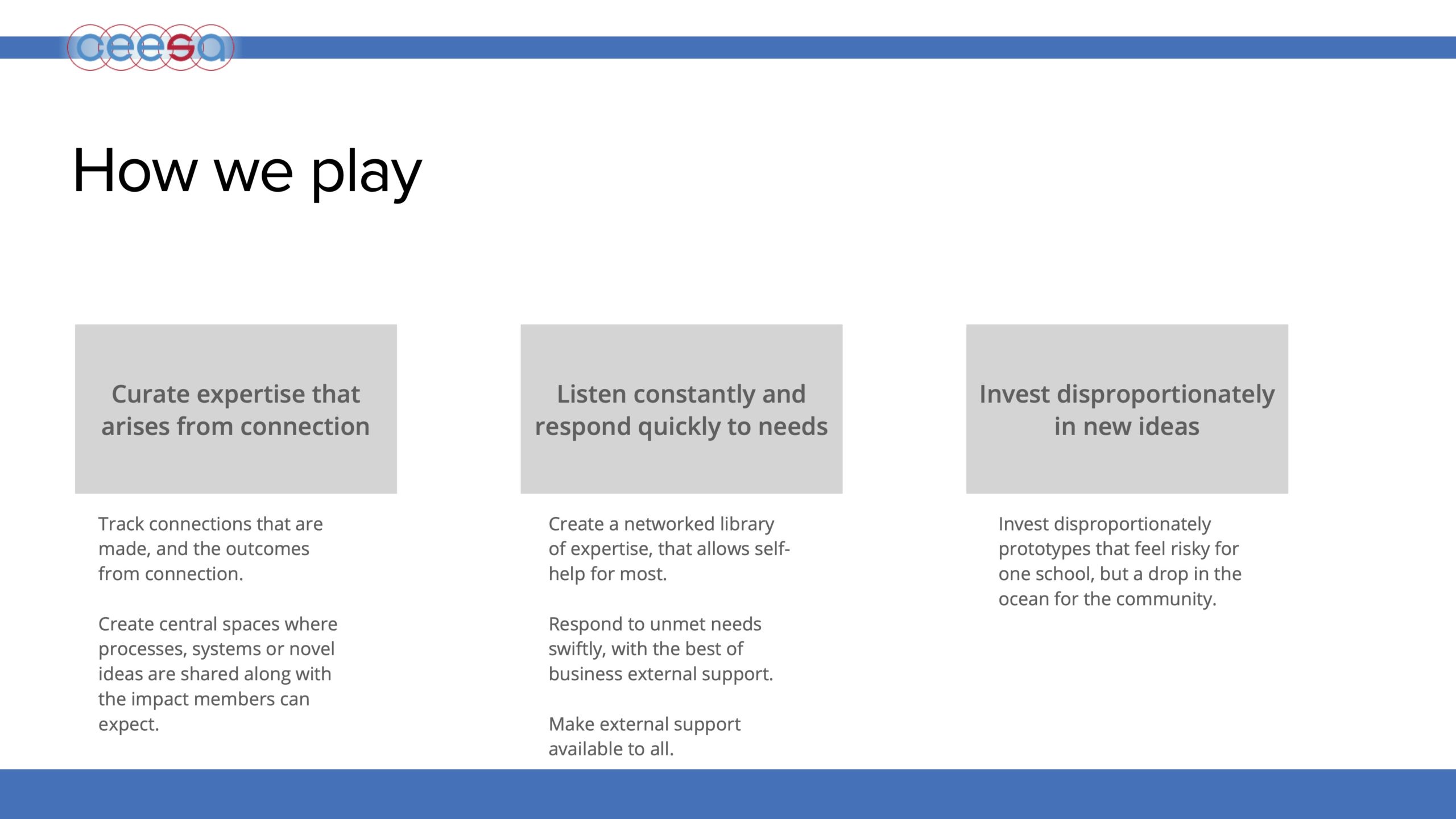 ceesa

How we play

Curate expertise that arises from connection

Track connections that are made, and the outcomes from connection.

Create central spaces where processes, systems or novel ideas are shared along with the impact members can expect.

Listen constantly and respond quickly to needs

Create a networked library of expertise, that allows self-help for most.

Respond to unmet needs swiftly, with the best of business external support.

Make external support available to all.

Invest disproportionately in new ideas

Invest disproportionately prototypes that feel risky for one school, but a drop in the ocean for the community.